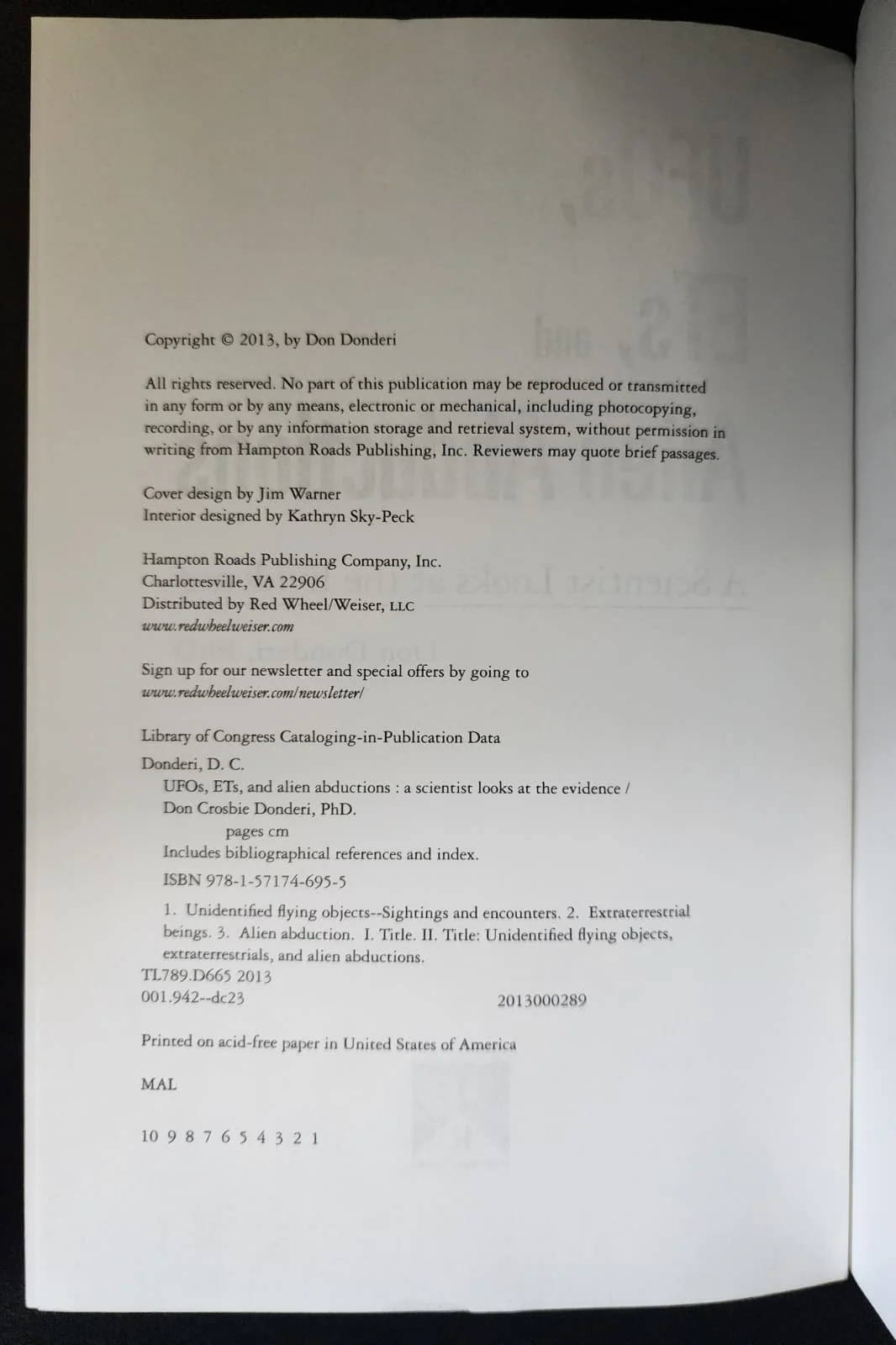 Copyright © 2013, by Don Donderi

All rights reserved. No part of this publication may be reproduced or transmitted in any form or by any means, electronic or mechanical, including photocopying, recording, or by any information storage and retrieval system, without permission in writing from Hampton Roads Publishing, Inc. Reviewers may quote brief passages.

Cover design by Jim Warner
Interior designed by Kathryn Sky-Peck

Hampton Roads Publishing Company, Inc.
Charlottesville, VA 22906
Distributed by Red Wheel/Weiser, LLC
www.redwheelweiser.com

Sign up for our newsletter and special offers by going to www.redwheelweiser.com/newsletter/

Library of Congress Cataloging-in-Publication Data

Donderi, D. C.
UFOs, ETs, and alien abductions : a scientist looks at the evidence / Don Crosbie Donderi, PhD.
pages cm
Includes bibliographical references and index.
ISBN 978-1-57174-695-5

1. Unidentified flying objects--Sightings and encounters. 2. Extraterrestrial beings. 3. Alien abduction. I. Title. II. Title: Unidentified flying objects, extraterrestrials, and alien abductions.
TL789.D665 2013
001.942--dc23
2013000289

Printed on acid-free paper in United States of America

MAL

10 9 8 7 6 5 4 3 2 1